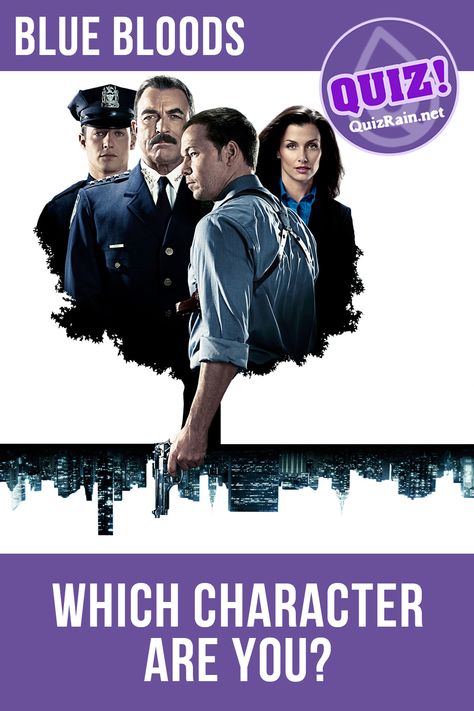 BLUE BLOODS

QUIZ!
QuizRain.net

WHICH CHARACTER ARE YOU?